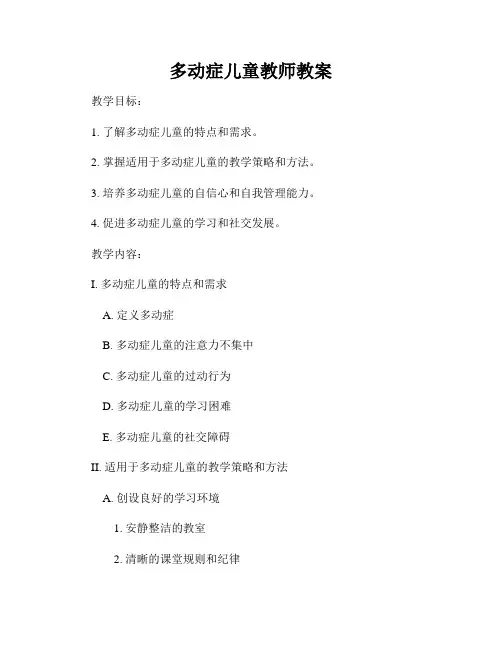 多动症儿童教师教案

教学目标：

1. 了解多动症儿童的特点和需求。

2. 掌握适用于多动症儿童的教学策略和方法。

3. 培养多动症儿童的自信心和自我管理能力。

4. 促进多动症儿童的学习和社交发展。

教学内容：

I. 多动症儿童的特点和需求

A. 定义多动症

B. 多动症儿童的注意力不集中

C. 多动症儿童的过动行为

D. 多动症儿童的学习困难

E. 多动症儿童的社交障碍

II. 适用于多动症儿童的教学策略和方法

A. 创设良好的学习环境

1. 安静整洁的教室

2. 清晰的课堂规则和纪律